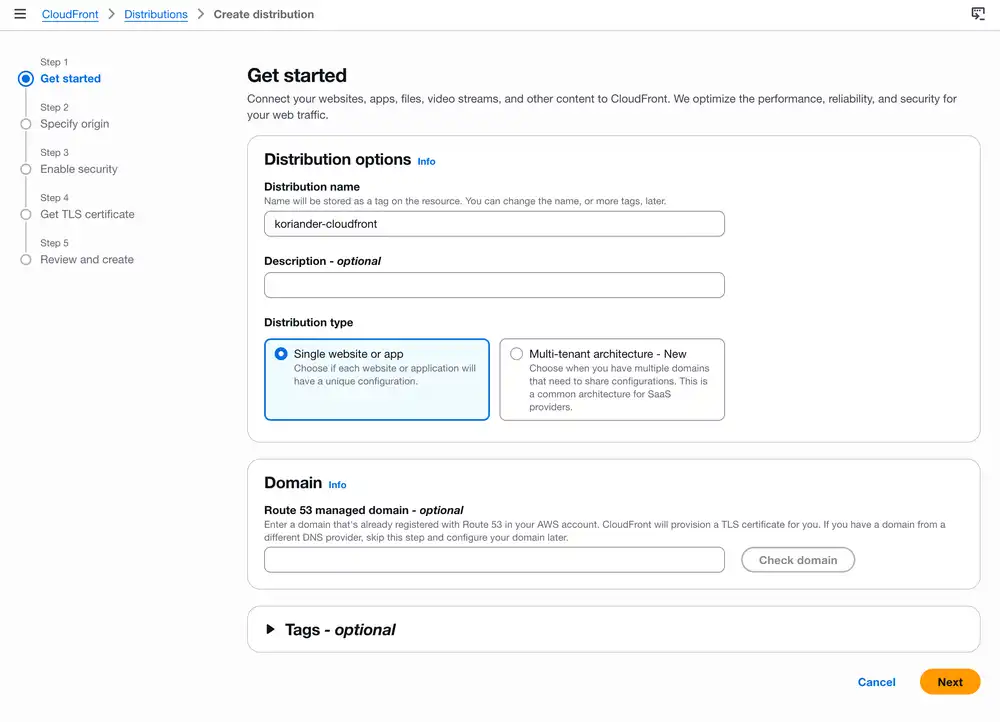 CloudFront > Distributions > Create distribution

Step 1
Get started

Step 2
Specify origin

Step 3
Enable security

Step 4
Get TLS certificate

Step 5
Review and create

Get started

Connect your websites, apps, files, video streams, and other content to CloudFront. We optimize the performance, reliability, and security for your web traffic.

Distribution options Info

Distribution name
Name will be stored as a tag on the resource. You can change the name, or more tags, later.

koriander-cloudfront

Description - optional

Distribution type

Single website or app
Choose if each website or application will have a unique configuration.

Multi-tenant architecture - New
Choose when you have multiple domains that need to share configurations. This is a common architecture for SaaS providers.

Domain Info

Route 53 managed domain - optional
Enter a domain that's already registered with Route 53 in your AWS account. CloudFront will provision a TLS certificate for you. If you have a domain from a different DNS provider, skip this step and configure your domain later.

Check domain

Tags - optional

Cancel
Next